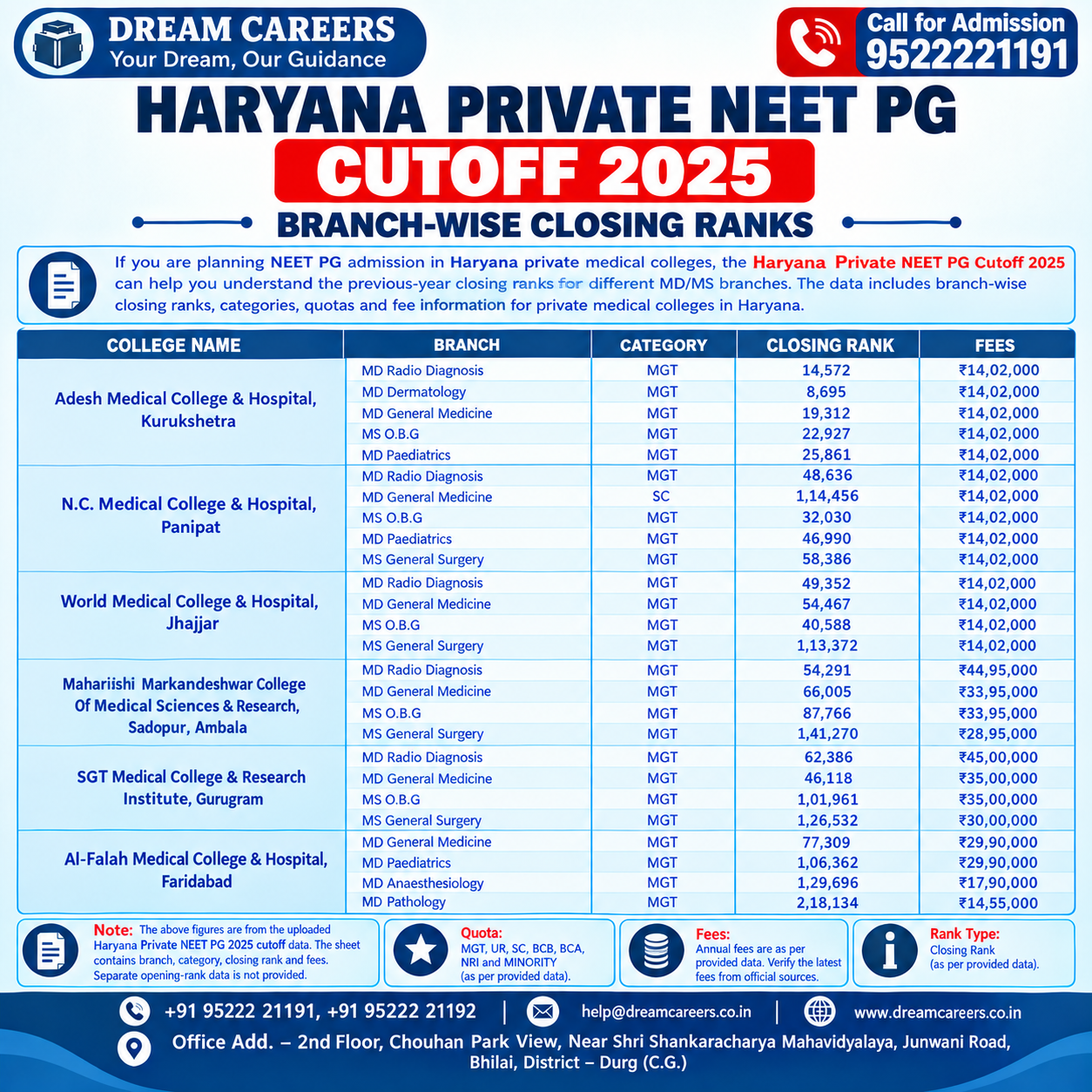 DREAM CAREERS
Your Dream, Our Guidance

Call for Admission
9522221191

HARYANA PRIVATE NEET PG
CUTOFF 2025
BRANCH-WISE CLOSING RANKS

If you are planning NEET PG admission in Haryana private medical colleges, the Haryana Private NEET PG Cutoff 2025 can help you understand the previous-year closing ranks for different MD/MS branches. The data includes branch-wise closing ranks, categories, quotas and fee information for private medical colleges in Haryana.

| COLLEGE NAME | BRANCH | CATEGORY | CLOSING RANK | FEES |
|---|---|---|---|---|
| Adesh Medical College & Hospital, Kurukshetra | MD Radio Diagnosis | MGT | 14,572 | ₹14,02,000 |
| | MD Dermatology | MGT | 8,695 | ₹14,02,000 |
| | MD General Medicine | MGT | 19,312 | ₹14,02,000 |
| | MS O.B.G | MGT | 22,927 | ₹14,02,000 |
| | MD Paediatrics | MGT | 25,861 | ₹14,02,000 |
| N.C. Medical College & Hospital, Panipat | MD Radio Diagnosis | MGT | 48,636 | ₹14,02,000 |
| | MD General Medicine | SC | 1,14,456 | ₹14,02,000 |
| | MS O.B.G | MGT | 32,030 | ₹14,02,000 |
| | MD Paediatrics | MGT | 46,990 | ₹14,02,000 |
| | MS General Surgery | MGT | 58,386 | ₹14,02,000 |
| World Medical College & Hospital, Jhajjar | MD Radio Diagnosis | MGT | 49,352 | ₹14,02,000 |
| | MD General Medicine | MGT | 54,467 | ₹14,02,000 |
| | MS O.B.G | MGT | 40,588 | ₹14,02,000 |
| | MS General Surgery | MGT | 1,13,372 | ₹14,02,000 |
| Mahariishi Markandeshwar College Of Medical Sciences & Research, Sadopur, Ambala | MD Radio Diagnosis | MGT | 54,291 | ₹44,95,000 |
| | MD General Medicine | MGT | 66,005 | ₹33,95,000 |
| | MS O.B.G | MGT | 87,766 | ₹33,95,000 |
| | MS General Surgery | MGT | 1,41,270 | ₹28,95,000 |
| SGT Medical College & Research Institute, Gurugram | MD Radio Diagnosis | MGT | 62,386 | ₹45,00,000 |
| | MD General Medicine | MGT | 46,118 | ₹35,00,000 |
| | MS O.B.G | MGT | 1,01,961 | ₹35,00,000 |
| | MS General Surgery | MGT | 1,26,532 | ₹30,00,000 |
| Al-Falah Medical College & Hospital, Faridabad | MD General Medicine | MGT | 77,309 | ₹29,90,000 |
| | MD Paediatrics | MGT | 1,06,362 | ₹29,90,000 |
| | MD Anaesthesiology | MGT | 1,29,696 | ₹17,90,000 |
| | MD Pathology | MGT | 2,18,134 | ₹14,55,000 |

Note: The above figures are from the uploaded Haryana Private NEET PG 2025 cutoff data. The sheet contains branch, category, closing rank and fees. Separate opening-rank data is not provided.

Quota: MGT, UR, SC, BCB, BCA, NRI and MINORITY (as per provided data).

Fees: Annual fees are as per provided data. Verify the latest fees from official sources.

Rank Type: Closing Rank (as per provided data).

+91 95222 21191, +91 95222 21192 | help@dreamcareers.co.in | www.dreamcareers.co.in
Office Add. – 2nd Floor, Chouhan Park View, Near Shri Shankaracharya Mahavidyalaya, Junwani Road, Bhilai, District – Durg (C.G.)